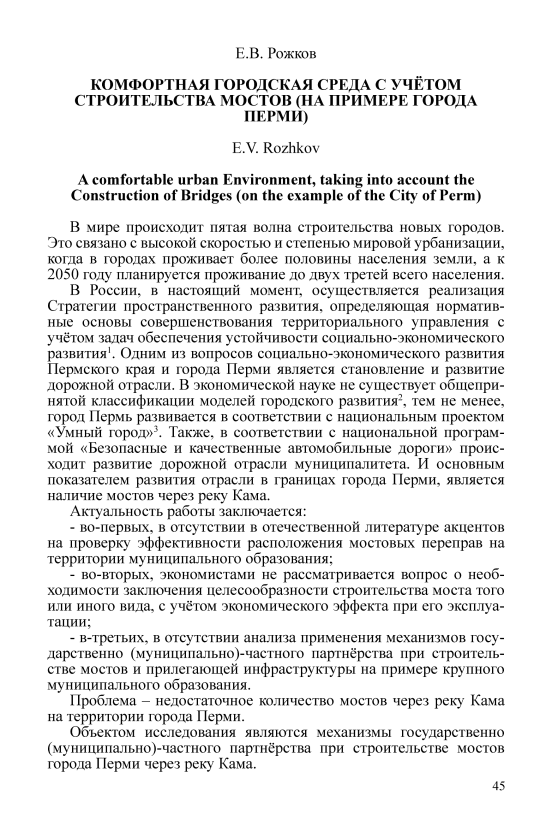 Е.В. Рожков

КОМФОРТНАЯ ГОРОДСКАЯ СРЕДА С УЧЁТОМ СТРОИТЕЛЬСТВА МОСТОВ (НА ПРИМЕРЕ ГОРОДА ПЕРМИ)

E.V. Rozhkov

A comfortable urban Environment, taking into account the Construction of Bridges (on the example of the City of Perm)

В мире происходит пятая волна строительства новых городов. Это связано с высокой скоростью и степенью мировой урбанизации, когда в городах проживает более половины населения земли, а к 2050 году планируется проживание до двух третей всего населения.

В России, в настоящий момент, осуществляется реализация Стратегии пространственного развития, определяющая нормативные основы совершенствования территориального управления с учётом задач обеспечения устойчивости социально-экономического развития$^1$. Одним из вопросов социально-экономического развития Пермского края и города Перми является становление и развитие дорожной отрасли. В экономической науке не существует общепринятой классификации моделей городского развития$^2$, тем не менее, город Пермь развивается в соответствии с национальным проектом «Умный город»$^3$. Также, в соответствии с национальной программой «Безопасные и качественные автомобильные дороги» происходит развитие дорожной отрасли муниципалитета. И основным показателем развития отрасли в границах города Перми, является наличие мостов через реку Кама.

Актуальность работы заключается:

- во-первых, в отсутствии в отечественной литературе акцентов на проверку эффективности расположения мостовых переправ на территории муниципального образования;

- во-вторых, экономистами не рассматривается вопрос о необходимости заключения целесообразности строительства моста того или иного вида, с учётом экономического эффекта при его эксплуатации;

- в-третьих, в отсутствии анализа применения механизмов государственно (муниципально)-частного партнёрства при строительстве мостов и прилегающей инфраструктуры на примере крупного муниципального образования.

Проблема – недостаточное количество мостов через реку Кама на территории города Перми.

Объектом исследования являются механизмы государственно (муниципально)-частного партнёрства при строительстве мостов города Перми через реку Кама.

45